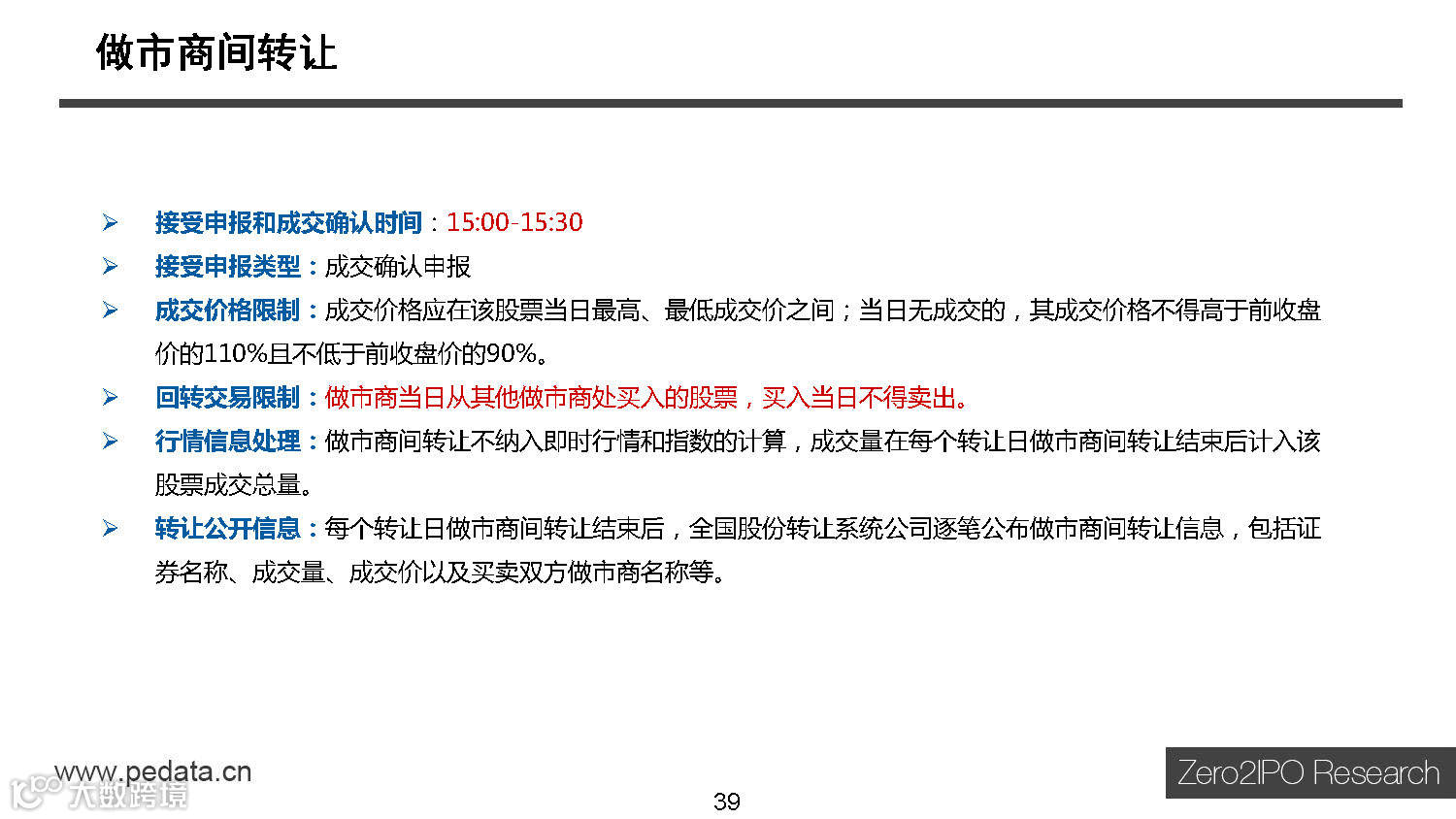 做市商间转让

➢ 接受申报和成交确认时间：15:00-15:30

➢ 接受申报类型：成交确认申报

➢ 成交价格限制：成交价格应在该股票当日最高、最低成交价之间；当日无成交的，其成交价格不得高于前收盘价的110%且不低于前收盘价的90%。

➢ 回转交易限制：做市商当日从其他做市商处买入的股票，买入当日不得卖出。

➢ 行情信息处理：做市商间转让不纳入即时行情和指数的计算，成交量在每个转让日做市商间转让结束后计入该股票成交总量。

➢ 转让公开信息：每个转让日做市商间转让结束后，全国股份转让系统公司逐笔公布做市商间转让信息，包括证券名称、成交量、成交价以及买卖双方做市商名称等。

www.pedata.cn

39

Zero2IPO Research

大数跨境